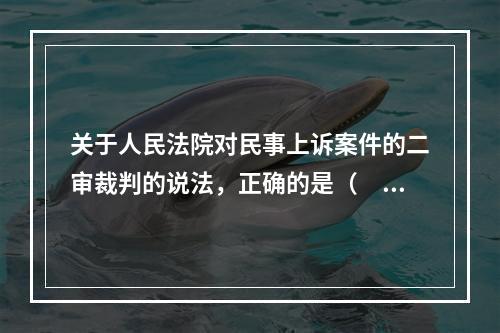 关于人民法院对民事上诉案件的二审裁判的说法，正确的是（ ...